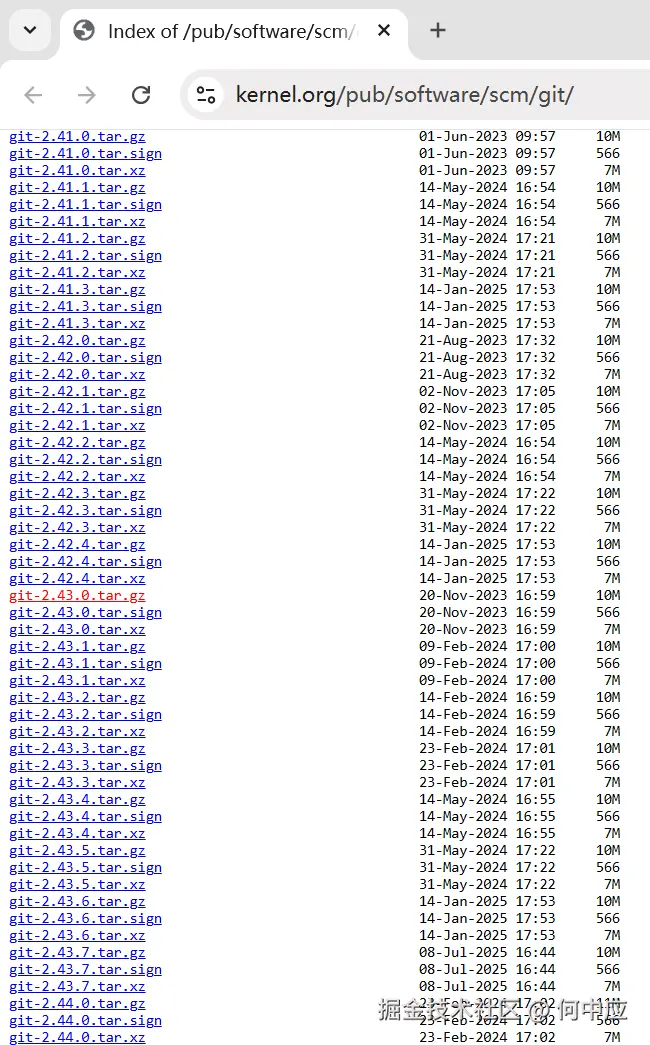 Index of /pub/software/scm/

kernel.org/pub/software/scm/git/

| | | |
|---|---|---|
| git-2.41.0.tar.gz | 01-Jun-2023 09:57 | 10M |
| git-2.41.0.tar.sign | 01-Jun-2023 09:57 | 566 |
| git-2.41.0.tar.xz | 01-Jun-2023 09:57 | 7M |
| git-2.41.1.tar.gz | 14-May-2024 16:54 | 10M |
| git-2.41.1.tar.sign | 14-May-2024 16:54 | 566 |
| git-2.41.1.tar.xz | 14-May-2024 16:54 | 7M |
| git-2.41.2.tar.gz | 31-May-2024 17:21 | 10M |
| git-2.41.2.tar.sign | 31-May-2024 17:21 | 566 |
| git-2.41.2.tar.xz | 31-May-2024 17:21 | 7M |
| git-2.41.3.tar.gz | 14-Jan-2025 17:53 | 10M |
| git-2.41.3.tar.sign | 14-Jan-2025 17:53 | 566 |
| git-2.41.3.tar.xz | 14-Jan-2025 17:53 | 7M |
| git-2.42.0.tar.gz | 21-Aug-2023 17:32 | 10M |
| git-2.42.0.tar.sign | 21-Aug-2023 17:32 | 566 |
| git-2.42.0.tar.xz | 21-Aug-2023 17:32 | 7M |
| git-2.42.1.tar.gz | 02-Nov-2023 17:05 | 10M |
| git-2.42.1.tar.sign | 02-Nov-2023 17:05 | 566 |
| git-2.42.1.tar.xz | 02-Nov-2023 17:05 | 7M |
| git-2.42.2.tar.gz | 14-May-2024 16:54 | 10M |
| git-2.42.2.tar.sign | 14-May-2024 16:54 | 566 |
| git-2.42.2.tar.xz | 14-May-2024 16:54 | 7M |
| git-2.42.3.tar.gz | 31-May-2024 17:22 | 10M |
| git-2.42.3.tar.sign | 31-May-2024 17:22 | 566 |
| git-2.42.3.tar.xz | 31-May-2024 17:22 | 7M |
| git-2.42.4.tar.gz | 14-Jan-2025 17:53 | 10M |
| git-2.42.4.tar.sign | 14-Jan-2025 17:53 | 566 |
| git-2.42.4.tar.xz | 14-Jan-2025 17:53 | 7M |
| git-2.43.0.tar.gz | 20-Nov-2023 16:59 | 10M |
| git-2.43.0.tar.sign | 20-Nov-2023 16:59 | 566 |
| git-2.43.0.tar.xz | 20-Nov-2023 16:59 | 7M |
| git-2.43.1.tar.gz | 09-Feb-2024 17:00 | 10M |
| git-2.43.1.tar.sign | 09-Feb-2024 17:00 | 566 |
| git-2.43.1.tar.xz | 09-Feb-2024 17:00 | 7M |
| git-2.43.2.tar.gz | 14-Feb-2024 16:59 | 10M |
| git-2.43.2.tar.sign | 14-Feb-2024 16:59 | 566 |
| git-2.43.2.tar.xz | 14-Feb-2024 16:59 | 7M |
| git-2.43.3.tar.gz | 23-Feb-2024 17:01 | 10M |
| git-2.43.3.tar.sign | 23-Feb-2024 17:01 | 566 |
| git-2.43.3.tar.xz | 23-Feb-2024 17:01 | 7M |
| git-2.43.4.tar.gz | 14-May-2024 16:55 | 10M |
| git-2.43.4.tar.sign | 14-May-2024 16:55 | 566 |
| git-2.43.4.tar.xz | 14-May-2024 16:55 | 7M |
| git-2.43.5.tar.gz | 31-May-2024 17:22 | 10M |
| git-2.43.5.tar.sign | 31-May-2024 17:22 | 566 |
| git-2.43.5.tar.xz | 31-May-2024 17:22 | 7M |
| git-2.43.6.tar.gz | 14-Jan-2025 17:53 | 10M |
| git-2.43.6.tar.sign | 14-Jan-2025 17:53 | 566 |
| git-2.43.6.tar.xz | 14-Jan-2025 17:53 | 7M |
| git-2.43.7.tar.gz | 08-Jul-2025 16:44 | 10M |
| git-2.43.7.tar.sign | 08-Jul-2025 16:44 | 566 |
| git-2.43.7.tar.xz | 08-Jul-2025 16:44 | 7M |
| git-2.44.0.tar.gz | 23-Feb-2024 17:02 | 10M |
| git-2.44.0.tar.sign | 23-Feb-2024 17:02 | 566 |
| git-2.44.0.tar.xz | 23-Feb-2024 17:02 | 7M |

掘金技术社区 @ 何中应